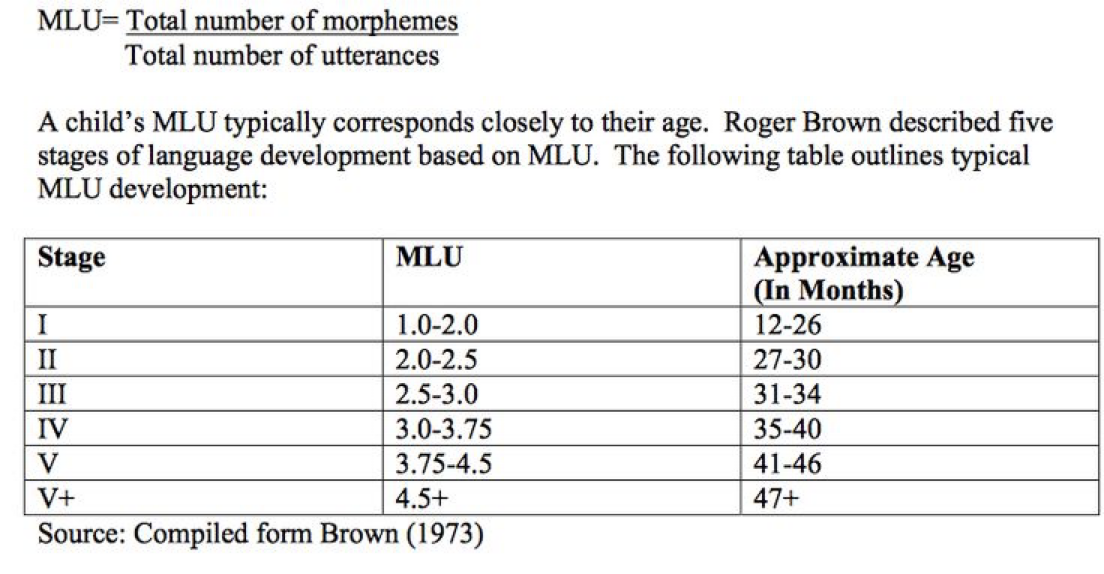 MLU= $\frac{\text{Total number of morphemes}}{\text{Total number of utterances}}$

A child's MLU typically corresponds closely to their age. Roger Brown described five stages of language development based on MLU. The following table outlines typical MLU development:

| Stage | MLU | Approximate Age (In Months) |
|---|---|---|
| I | 1.0-2.0 | 12-26 |
| II | 2.0-2.5 | 27-30 |
| III | 2.5-3.0 | 31-34 |
| IV | 3.0-3.75 | 35-40 |
| V | 3.75-4.5 | 41-46 |
| V+ | 4.5+ | 47+ |

Source: Compiled form Brown (1973)